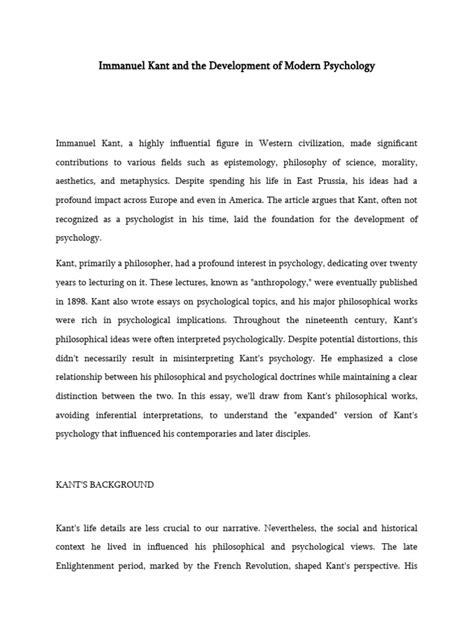 Immanuel Kant and the Development of Modern Psychology

Immanuel Kant, a highly influential figure in Western civilization, made significant contributions to various fields such as epistemology, philosophy of science, morality, aesthetics, and metaphysics. Despite spending his life in East Prussia, his ideas had a profound impact across Europe and even in America. The article argues that Kant, often not recognized as a psychologist in his time, laid the foundation for the development of psychology.

Kant, primarily a philosopher, had a profound interest in psychology, dedicating over twenty years to lecturing on it. These lectures, known as "anthropology," were eventually published in 1898. Kant also wrote essays on psychological topics, and his major philosophical works were rich in psychological implications. Throughout the nineteenth century, Kant's philosophical ideas were often interpreted psychologically. Despite potential distortions, this didn't necessarily result in misinterpreting Kant's psychology. He emphasized a close relationship between his philosophical and psychological doctrines while maintaining a clear distinction between the two. In this essay, we'll draw from Kant's philosophical works, avoiding inferential interpretations, to understand the "expanded" version of Kant's psychology that influenced his contemporaries and later disciples.

KANT'S BACKGROUND

Kant's life details are less crucial to our narrative. Nevertheless, the social and historical context he lived in influenced his philosophical and psychological views. The late Enlightenment period, marked by the French Revolution, shaped Kant's perspective. His